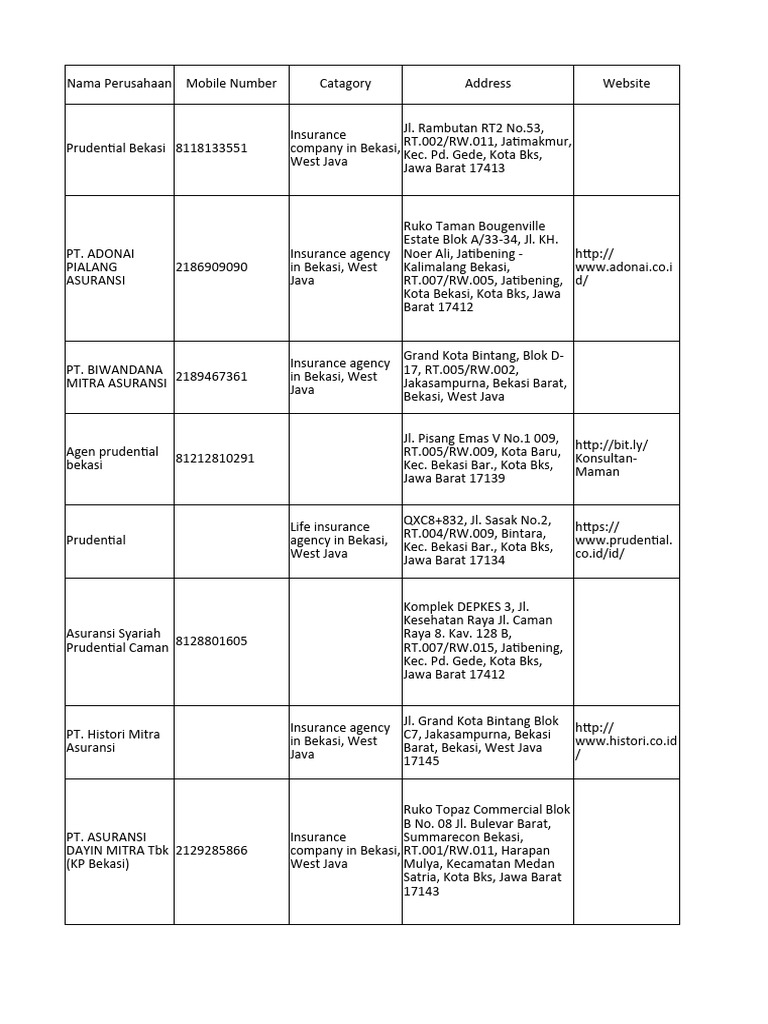 | Nama Perusahaan | Mobile Number | Catagory | Address | Website |
|---|---|---|---|---|
| Prudential Bekasi | 8118133551 | Insurance company in Bekasi, West Java | Jl. Rambutan RT2 No.53, RT.002/RW.011, Jatimakmur, Kec. Pd. Gede, Kota Bks, Jawa Barat 17413 | |
| PT. ADONAI PIALANG ASURANSI | 2186909090 | Insurance agency in Bekasi, West Java | Ruko Taman Bougenville Estate Blok A/33-34, Jl. KH. Noer Ali, Jatibening - Kalimalang Bekasi, RT.007/RW.005, Jatibening, Kota Bekasi, Kota Bks, Jawa Barat 17412 | http://www.adonai.co.id/ |
| PT. BIWANDANA MITRA ASURANSI | 2189467361 | Insurance agency in Bekasi, West Java | Grand Kota Bintang, Blok D-17, RT.005/RW.002, Jakasampurna, Bekasi Barat, Bekasi, West Java | |
| Agen prudential bekasi | 81212810291 | | Jl. Pisang Emas V No.1 009, RT.005/RW.009, Kota Baru, Kec. Bekasi Bar., Kota Bks, Jawa Barat 17139 | http://bit.ly/Konsultan-Maman |
| Prudential | | Life insurance agency in Bekasi, West Java | QXC8+832, Jl. Sasak No.2, RT.004/RW.009, Bintara, Kec. Bekasi Bar., Kota Bks, Jawa Barat 17134 | https://www.prudential.co.id/id/ |
| Asuransi Syariah Prudential Caman | 8128801605 | | Komplek DEPKES 3, Jl. Kesehatan Raya Jl. Caman Raya 8. Kav. 128 B, RT.007/RW.015, Jatibening, Kec. Pd. Gede, Kota Bks, Jawa Barat 17412 | |
| PT. Histori Mitra Asuransi | | Insurance agency in Bekasi, West Java | Jl. Grand Kota Bintang Blok C7, Jakasampurna, Bekasi Barat, Bekasi, West Java 17145 | http://www.histori.co.id/ |
| PT. ASURANSI DAYIN MITRA Tbk (KP Bekasi) | 2129285866 | Insurance company in Bekasi, West Java | Ruko Topaz Commercial Blok B No. 08 Jl. Bulevar Barat, Summarecon Bekasi, RT.001/RW.011, Harapan Mulya, Kecamatan Medan Satria, Kota Bks, Jawa Barat 17143 | |